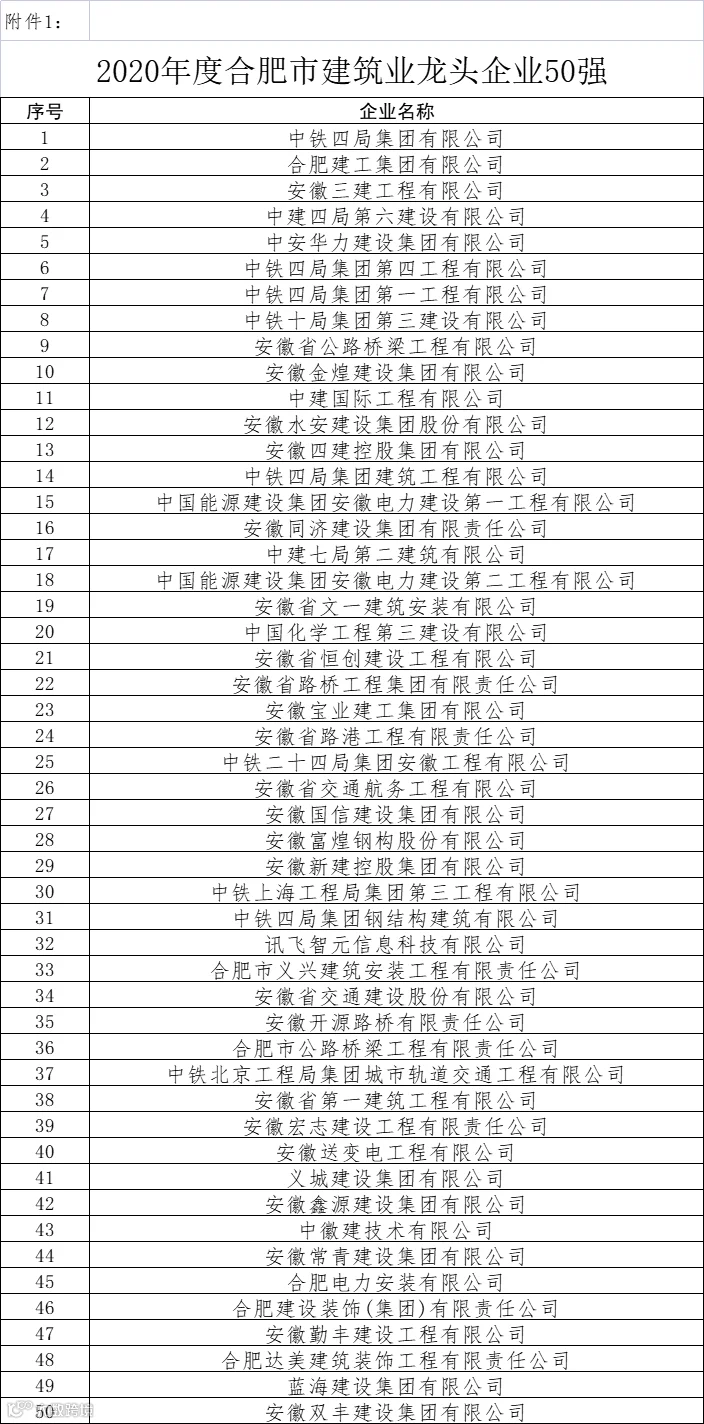 附件1：

2020年度合肥市建筑业龙头企业50强

| 序号 | 企业名称 |
|---|---|
| 1 | 中铁四局集团有限公司 |
| 2 | 合肥建工集团有限公司 |
| 3 | 安徽三建工程有限公司 |
| 4 | 中建四局第六建设有限公司 |
| 5 | 中安华力建设集团有限公司 |
| 6 | 中铁四局集团第四工程有限公司 |
| 7 | 中铁四局集团第一工程有限公司 |
| 8 | 中铁十局集团第三建设有限公司 |
| 9 | 安徽省公路桥梁工程有限公司 |
| 10 | 安徽金煌建设集团有限公司 |
| 11 | 中建国际工程有限公司 |
| 12 | 安徽水安建设集团股份有限公司 |
| 13 | 安徽四建控股集团有限公司 |
| 14 | 中铁四局集团建筑工程有限公司 |
| 15 | 中国能源建设集团安徽电力建设第一工程有限公司 |
| 16 | 安徽同济建设集团有限责任公司 |
| 17 | 中建七局第二建筑有限公司 |
| 18 | 中国能源建设集团安徽电力建设第二工程有限公司 |
| 19 | 安徽省文一建筑安装有限公司 |
| 20 | 中国化学工程第三建设有限公司 |
| 21 | 安徽省恒创建设工程有限公司 |
| 22 | 安徽省路桥工程集团有限责任公司 |
| 23 | 安徽宝业建工集团有限公司 |
| 24 | 安徽省路港工程有限责任公司 |
| 25 | 中铁二十四局集团安徽工程有限公司 |
| 26 | 安徽省交通航务工程有限公司 |
| 27 | 安徽国信建设集团有限公司 |
| 28 | 安徽富煌钢构股份有限公司 |
| 29 | 安徽新建控股集团有限公司 |
| 30 | 中铁上海工程局集团第三工程有限公司 |
| 31 | 中铁四局集团钢结构建筑有限公司 |
| 32 | 讯飞智元信息科技有限公司 |
| 33 | 合肥市义兴建筑安装工程有限责任公司 |
| 34 | 安徽省交通建设股份有限公司 |
| 35 | 安徽开源路桥有限责任公司 |
| 36 | 合肥市公路桥梁工程有限责任公司 |
| 37 | 中铁北京工程局集团城市轨道交通工程有限公司 |
| 38 | 安徽省第一建筑工程有限公司 |
| 39 | 安徽宏志建设工程有限责任公司 |
| 40 | 安徽送变电工程有限公司 |
| 41 | 义城建设集团有限公司 |
| 42 | 安徽鑫源建设集团有限公司 |
| 43 | 中徽建技术有限公司 |
| 44 | 安徽常青建设集团有限公司 |
| 45 | 合肥电力安装有限公司 |
| 46 | 合肥建设装饰(集团)有限责任公司 |
| 47 | 安徽勤丰建设工程有限公司 |
| 48 | 合肥达美建筑装饰工程有限责任公司 |
| 49 | 蓝海建设集团有限公司 |
| 50 | 安徽双丰建设集团有限公司 |